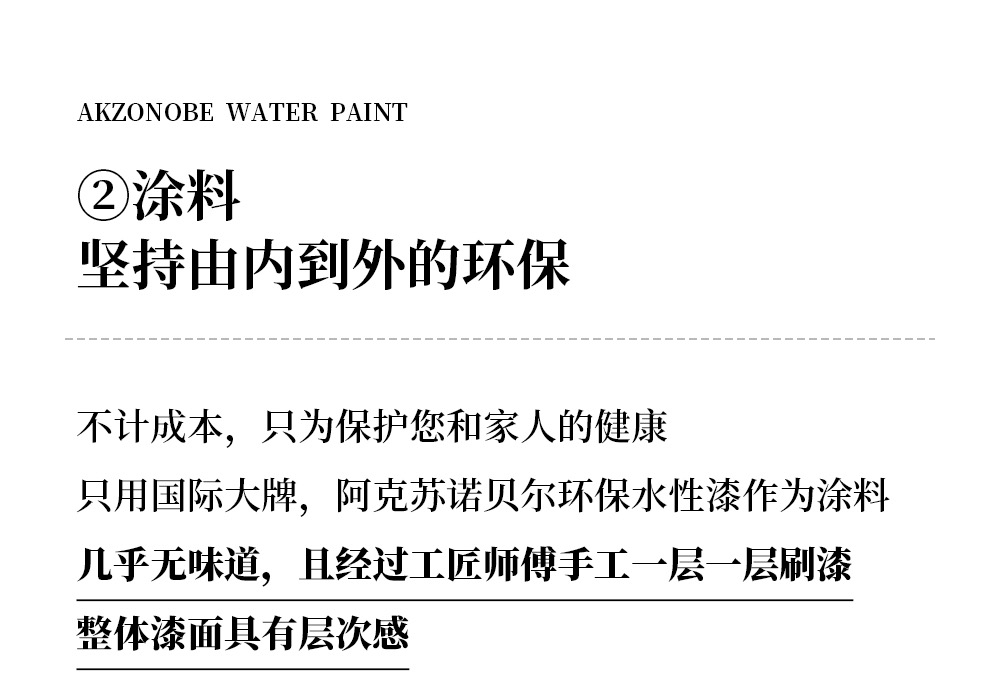 AKZONOBE WATER PAINT

②涂料
坚持由内到外的环保

不计成本，只为保护您和家人的健康
只用国际大牌，阿克苏诺贝尔环保水性漆作为涂料
几乎无味道，且经过工匠师傅手工一层一层刷漆
整体漆面具有层次感